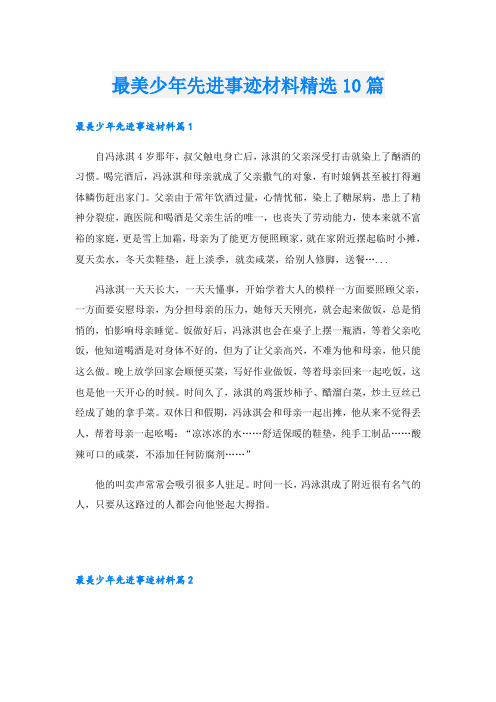 最美少年先进事迹材料精选10篇

最美少年先进事迹材料篇1

自冯泳淇4岁那年，叔父触电身亡后，泳淇的父亲深受打击就染上了酗酒的习惯。喝完酒后，冯泳淇和母亲就成了父亲撒气的对象，有时娘俩甚至被打得遍体鳞伤赶出家门。父亲由于常年饮酒过量，心情忧郁，染上了糖尿病，患上了精神分裂症，跑医院和喝酒是父亲生活的唯一，也丧失了劳动能力，使本来就不富裕的家庭，更是雪上加霜，母亲为了能更方便照顾家，就在家附近摆起临时小摊，夏天卖水，冬天卖鞋垫，赶上淡季，就卖咸菜，给别人修脚，送餐…...

冯泳淇一天天长大，一天天懂事，开始学着大人的模样一方面要照顾父亲，一方面要安慰母亲，为分担母亲的压力，她每天天刚亮，就会起来做饭，总是悄悄的，怕影响母亲睡觉。饭做好后，冯泳淇也会在桌子上摆一瓶酒，等着父亲吃饭，他知道喝酒是对身体不好的，但为了让父亲高兴，不难为他和母亲，他只能这么做。晚上放学回家会顺便买菜，写好作业做饭，等着母亲回来一起吃饭，这也是他一天开心的时候。时间久了，泳淇的鸡蛋炒柿子、醋溜白菜，炒土豆丝已经成了她的拿手菜。双休日和假期，冯泳淇会和母亲一起出摊，他从来不觉得丢人，帮着母亲一起吆喝：“凉冰冰的水……舒适保暖的鞋垫，纯手工制品……酸辣可口的咸菜，不添加任何防腐剂……”

他的叫卖声常常会吸引很多人驻足。时间一长，冯泳淇成了附近很有名气的人，只要从这路过的人都会向他竖起大拇指。

最美少年先进事迹材料篇2